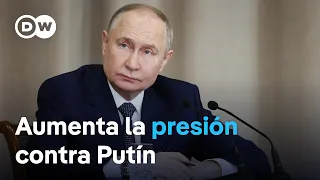 DW

Aumenta la presión contra Putín